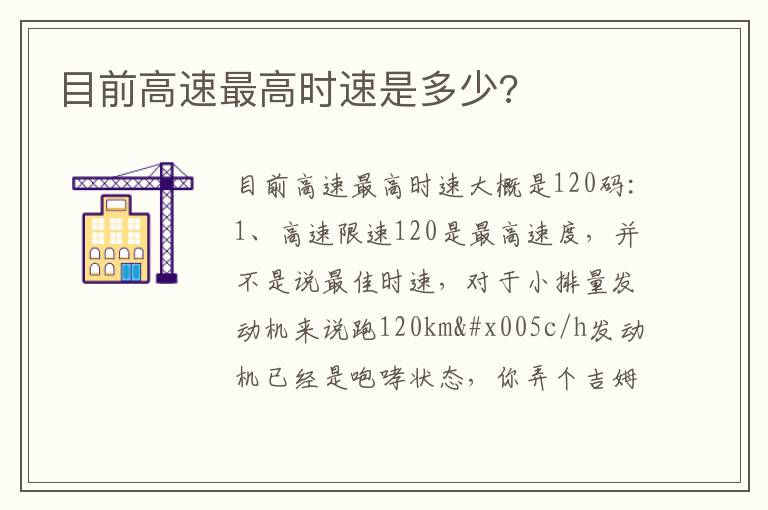 目前高速最高时速是多少?

目前高速最高时速大概是120码:
1、高速限速120是最高速度，并不是说最佳时速，对于小排量发动机来说跑120km&#x005c/h发动机已经是咆哮状态，你弄个吉姆